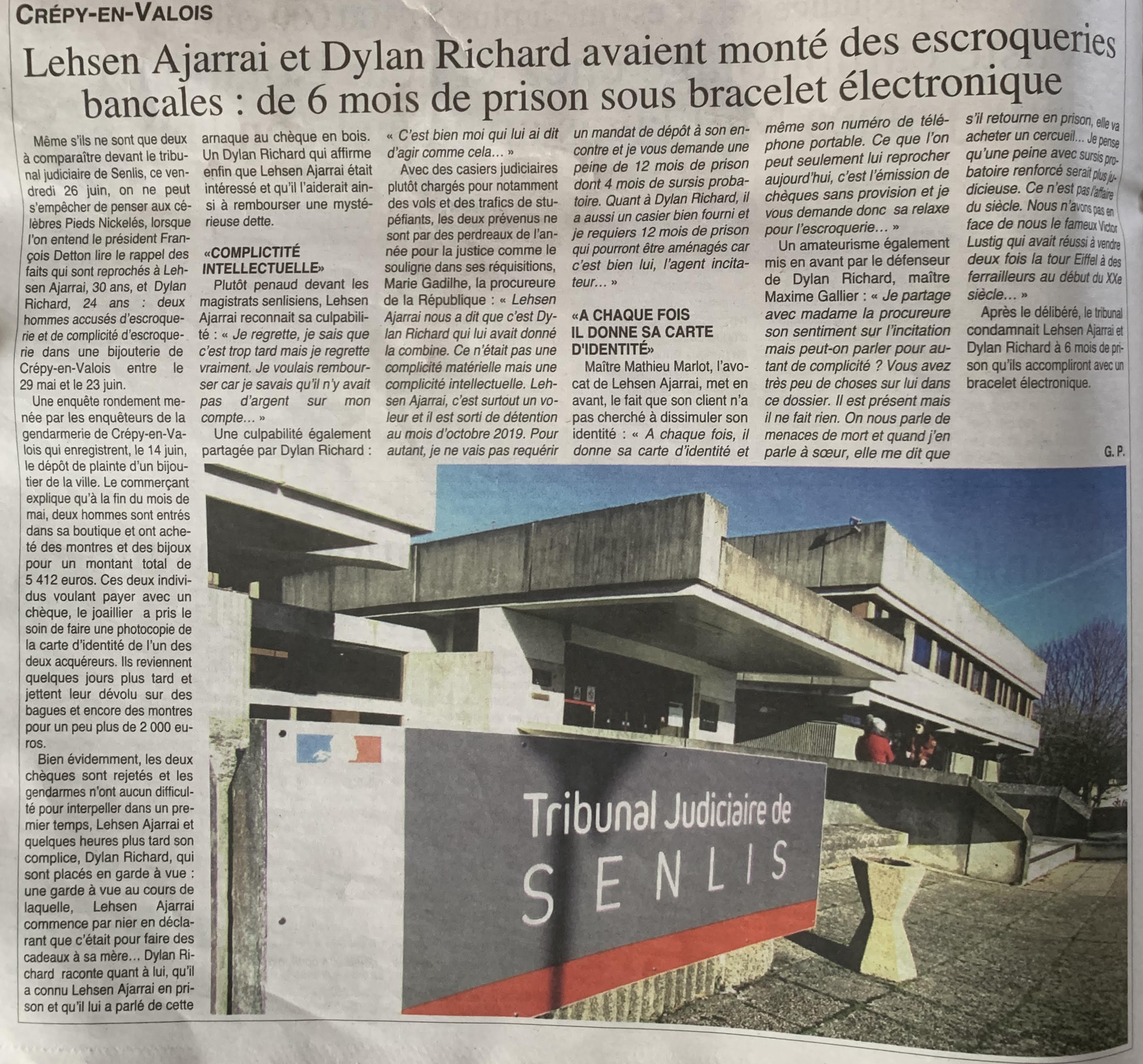 CRÉPY-EN-VALOIS

Lehsen Ajarrai et Dylan Richard avaient monté des escroqueries bancales : de 6 mois de prison sous bracelet électronique

Même s'ils ne sont que deux à comparaître devant le tribunal judiciaire de Senlis, ce vendredi 26 juin, on ne peut s'empêcher de penser aux célèbres Pieds Nickelés, lorsque l'on entend le président François Detton lire le rappel des faits qui sont reprochés à Lehsen Ajarrai, 30 ans, et Dylan Richard, 24 ans : deux hommes accusés d'escroquerie et de complicité d'escroquerie dans une bijouterie de Crépy-en-Valois entre le 29 mai et le 23 juin.

Une enquête rondement menée par les enquêteurs de la gendarmerie de Crépy-en-Valois qui enregistrent, le 14 juin, le dépôt de plainte d'un bijoutier de la ville. Le commerçant explique qu'à la fin du mois de mai, deux hommes sont entrés dans sa boutique et ont acheté des montres et des bijoux pour un montant total de 5 412 euros. Ces deux individus voulant payer avec un chèque, le joaillier a pris le soin de faire une photocopie de la carte d'identité de l'un des deux acquéreurs. Ils reviennent quelques jours plus tard et jettent leur dévolu sur des bagues et encore des montres pour un peu plus de 2 000 euros.

Bien évidemment, les deux chèques sont rejetés et les gendarmes n'ont aucun difficulté pour interpeller dans un premier temps, Lehsen Ajarrai et quelques heures plus tard son complice, Dylan Richard, qui sont placés en garde à vue : une garde à vue au cours de laquelle, Lehsen Ajarrai commence par nier en déclarant que c'était pour faire des cadeaux à sa mère... Dylan Richard raconte quant à lui, qu'il a connu Lehsen Ajarrai en prison et qu'il lui a parlé de cette arnaque au chèque en bois. Un Dylan Richard qui affirme enfin que Lehsen Ajarrai était intéressé et qu'il l'aiderait ainsi à rembourser une mystérieuse dette.

«COMPLICTITÉ INTELLECTUELLE»

Plutôt penaud devant les magistrats senlisiens, Lehsen Ajarrai reconnait sa culpabilité : « Je regrette, je sais que c'est trop tard mais je regrette vraiment. Je voulais rembourser car je savais qu'il n'y avait pas d'argent sur mon compte... »

Une culpabilité également partagée par Dylan Richard : « C'est bien moi qui lui ai dit d'agir comme cela... »

Avec des casiers judiciaires plutôt chargés pour notamment des vols et des trafics de stupéfiants, les deux prévenus ne sont par des perdreaux de l'année pour la justice comme le souligne dans ses réquisitions, Marie Gadilhe, la procureure de la République : « Lehsen Ajarrai nous a dit que c'est Dylan Richard qui lui avait donné la combine. Ce n'était pas une complicité matérielle mais une complicité intellectuelle. Lehsen Ajarrai, c'est surtout un voleur et il est sorti de détention au mois d'octobre 2019. Pour autant, je ne vais pas requérir un mandat de dépôt à son encontre et je vous demande une peine de 12 mois de prison dont 4 mois de sursis probatoire. Quant à Dylan Richard, il a aussi un casier bien fourni et je requiers 12 mois de prison qui pourront être aménagés car c'est bien lui, l'agent incitateur... »

«A CHAQUE FOIS IL DONNE SA CARTE D'IDENTITÉ»

Maître Mathieu Marlot, l'avocat de Lehsen Ajarrai, met en avant, le fait que son client n'a pas cherché à dissimuler son identité : « A chaque fois, il donne sa carte d'identité et même son numéro de téléphone portable. Ce que l'on peut seulement lui reprocher aujourd'hui, c'est l'émission de chèques sans provision et je vous demande donc sa relaxe pour l'escroquerie... »

Un amateurisme également mis en avant par le défenseur de Dylan Richard, maître Maxime Gallier : « Je partage avec madame la procureure son sentiment sur l'incitation mais peut-on parler pour autant de complicité ? Vous avez très peu de choses sur lui dans ce dossier. Il est présent mais il ne fait rien. On nous parle de menaces de mort et quand j'en parle à sœur, elle me dit que s'il retourne en prison, elle va acheter un cercueil... Je pense qu'une peine avec sursis probatoire renforcé serait plus judicieuse. Ce n'est pas l'affaire du siècle. Nous n'avons pas en face de nous le fameux Victor Lustig qui avait réussi à vendre deux fois la tour Eiffel à des ferrailleurs au début du XXe siècle... »

Après le délibéré, le tribunal condamnait Lehsen Ajarrai et Dylan Richard à 6 mois de prison qu'ils accompliront avec un bracelet électronique.

G. P.

Tribunal Judiciaire de SENLIS